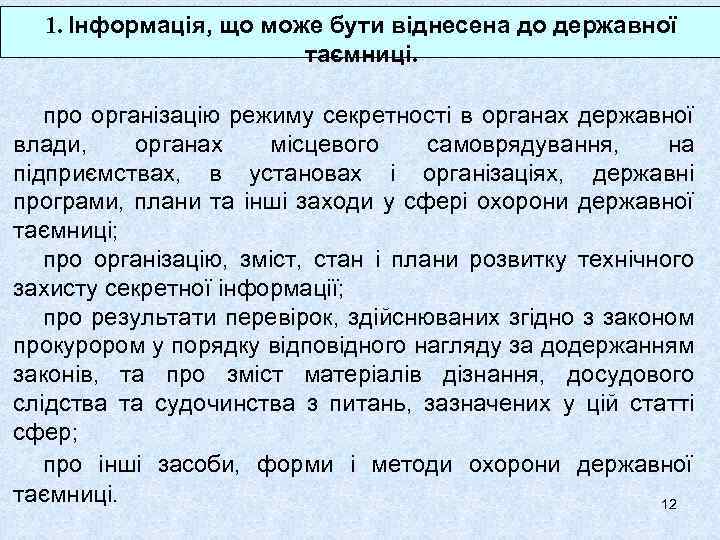 1. Інформація, що може бути віднесена до державної таємниці.

про організацію режиму секретності в органах державної влади, органах місцевого самоврядування, на підприємствах, в установах і організаціях, державні програми, плани та інші заходи у сфері охорони державної таємниці;

про організацію, зміст, стан і плани розвитку технічного захисту секретної інформації;

про результати перевірок, здійснюваних згідно з законом прокурором у порядку відповідного нагляду за додержанням законів, та про зміст матеріалів дізнання, досудового слідства та судочинства з питань, зазначених у цій статті сфер;

про інші засоби, форми і методи охорони державної таємниці.

12